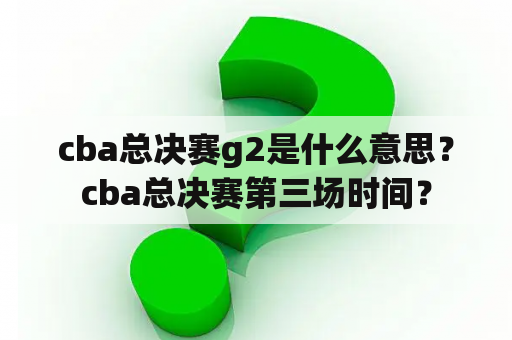 cba总决赛g2是什么意思？cba总决赛第三场时间？